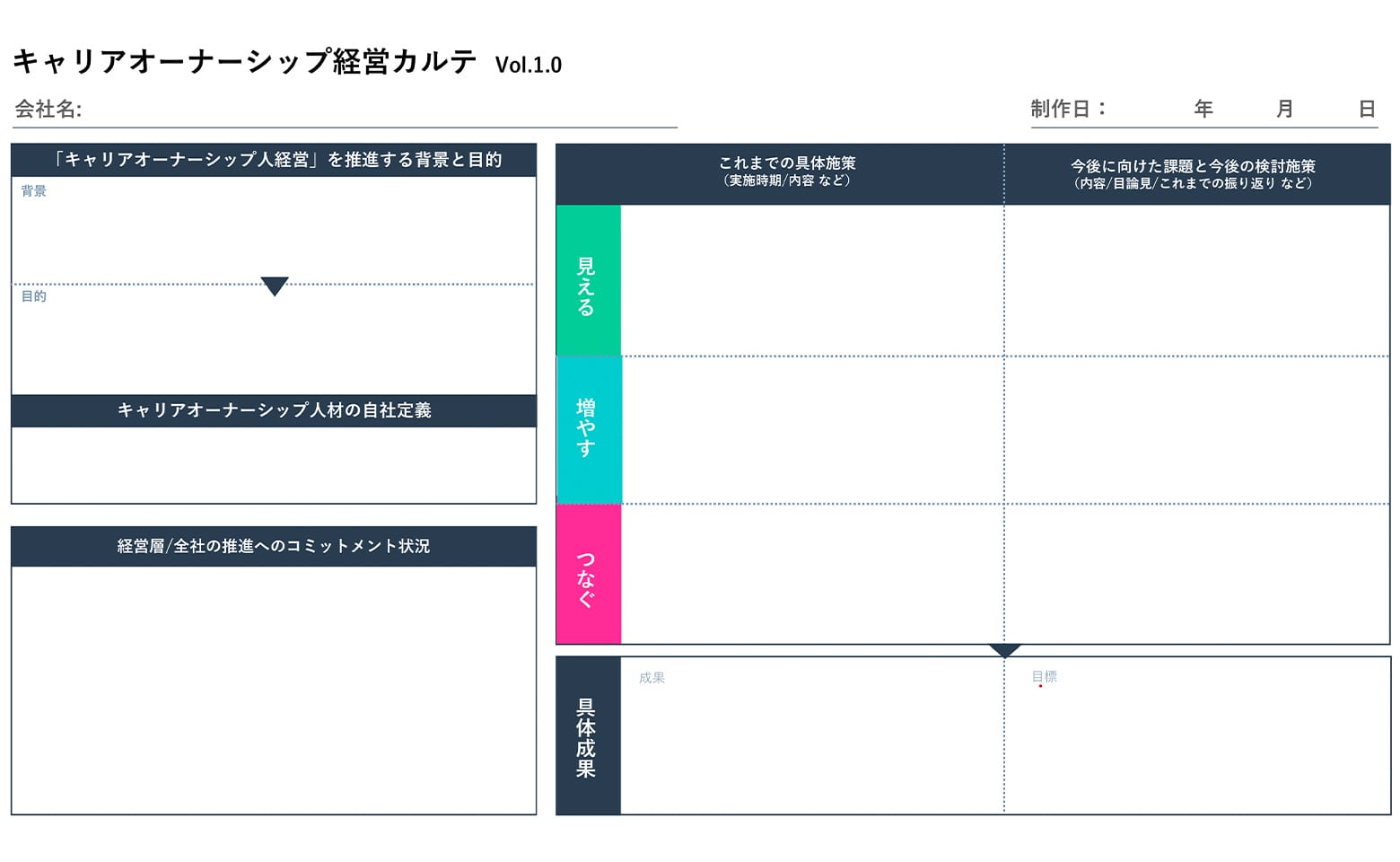 キャリアオーナーシップ経営カルテ Vol.1.0

会社名:

制作日： 年 月 日

「キャリアオーナーシップ人経営」を推進する背景と目的

背景

目的

キャリアオーナーシップ人材の自社定義

経営層/全社の推進へのコミットメント状況

これまでの具体施策
（実施時期/内容 など）

今後に向けた課題と今後の検討施策
（内容/目論見/これまでの振り返り など）

見える

増やす

つなぐ

具体成果

成果

目標